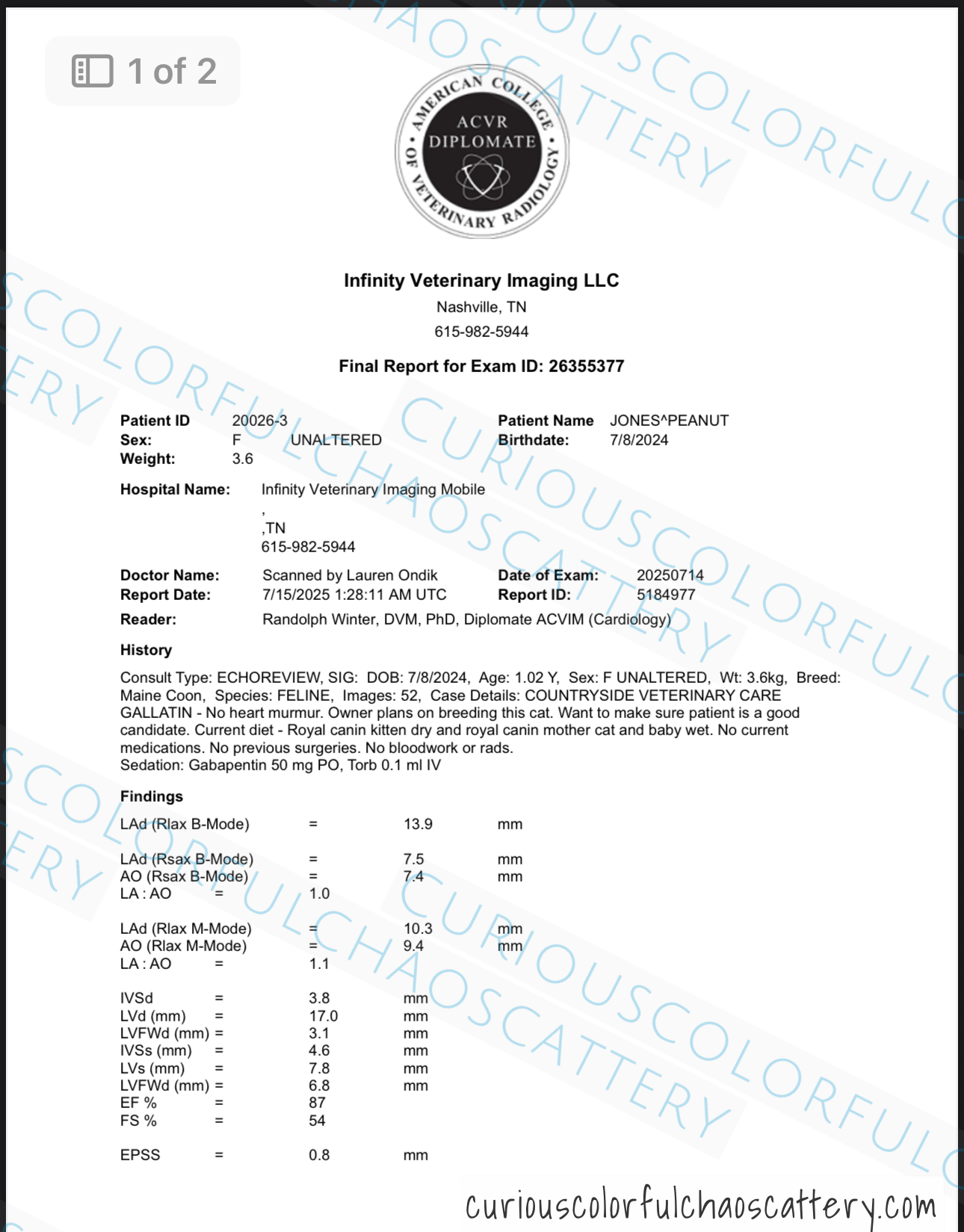 1 of 2

AMERICAN COLLEGE OF VETERINARY RADIOLOGY
ACVR DIPLOMATE

CURIOUSCOLORFULCHAOSCATTERY

Infinity Veterinary Imaging LLC
Nashville, TN
615-982-5944

Final Report for Exam ID: 26355377

Patient ID 20026-3
Sex: F UNALTERED
Weight: 3.6
Patient Name JONES^PEANUT
Birthdate: 7/8/2024

Hospital Name: Infinity Veterinary Imaging Mobile
,
,TN
615-982-5944

Doctor Name: Scanned by Lauren Ondik
Report Date: 7/15/2025 1:28:11 AM UTC
Date of Exam: 20250714
Report ID: 5184977
Reader: Randolph Winter, DVM, PhD, Diplomate ACVIM (Cardiology)

History
Consult Type: ECHOREVIEW, SIG: DOB: 7/8/2024, Age: 1.02 Y, Sex: F UNALTERED, Wt: 3.6kg, Breed: Maine Coon, Species: FELINE, Images: 52, Case Details: COUNTRYSIDE VETERINARY CARE GALLATIN - No heart murmur. Owner plans on breeding this cat. Want to make sure patient is a good candidate. Current diet - Royal canin kitten dry and royal canin mother cat and baby wet. No current medications. No previous surgeries. No bloodwork or rads.
Sedation: Gabapentin 50 mg PO, Torb 0.1 ml IV

Findings
LAd (Rlax B-Mode) = 13.9 mm

LAd (Rsax B-Mode) = 7.5 mm
AO (Rsax B-Mode) = 7.4 mm
LA : AO = 1.0

LAd (Rlax M-Mode) = 10.3 mm
AO (Rlax M-Mode) = 9.4 mm
LA : AO = 1.1

IVSd = 3.8 mm
LVd (mm) = 17.0 mm
LVFWd (mm) = 3.1 mm
IVSs (mm) = 4.6 mm
LVs (mm) = 7.8 mm
LVFWd (mm) = 6.8 mm
EF % = 87
FS % = 54

EPSS = 0.8 mm

curiouscolorfulchaoscattery.com